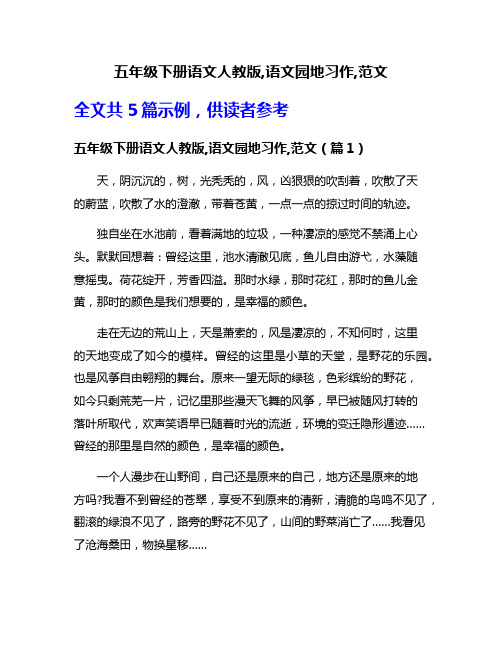 五年级下册语文人教版,语文园地习作,范文

全文共 5 篇示例，供读者参考

五年级下册语文人教版,语文园地习作,范文（篇 1）

天，阴沉沉的，树，光秃秃的，风，凶狠狠的吹刮着，吹散了天的蔚蓝，吹散了水的澄澈，带着苍黄，一点一点的掠过时间的轨迹。

独自坐在水池前，看着满地的垃圾，一种凄凉的感觉不禁涌上心头。默默回想着：曾经这里，池水清澈见底，鱼儿自由游弋，水藻随意摇曳。荷花绽开，芳香四溢。那时水绿，那时花红，那时的鱼儿金黄，那时的颜色是我们想要的，是幸福的颜色。

走在无边的荒山上，天是萧索的，风是凄凉的，不知何时，这里的天地变成了如今的模样。曾经的这里是小草的天堂，是野花的乐园。也是风筝自由翱翔的舞台。原来一望无际的绿毯，色彩缤纷的野花，如今只剩荒芜一片，记忆里那些漫天飞舞的风筝，早已被随风打转的落叶所取代，欢声笑语早已随着时光的流逝，环境的变迁隐形遁迹……曾经的那里是自然的颜色，是幸福的颜色。

一个人漫步在山野间，自己还是原来的自己，地方还是原来的地方吗?我看不到曾经的苍翠，享受不到原来的清新，清脆的鸟鸣不见了，翻滚的绿浪不见了，路旁的野花不见了，山间的野菜消亡了……我看见了沧海桑田，物换星移……